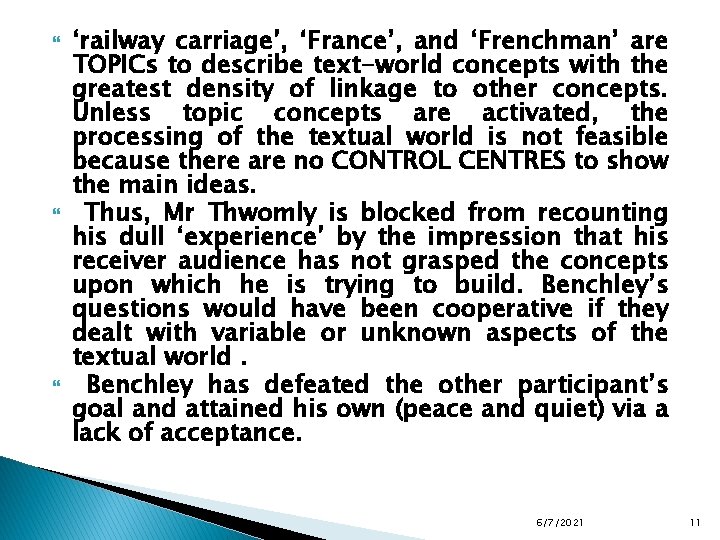 ‘railway carriage’, ‘France’, and ‘Frenchman’ are TOPICs to describe text-world concepts with the greatest density of linkage to other concepts. Unless topic concepts are activated, the processing of the textual world is not feasible because there are no CONTROL CENTRES to show the main ideas.

Thus, Mr Thwomly is blocked from recounting his dull ‘experience’ by the impression that his receiver audience has not grasped the concepts upon which he is trying to build. Benchley’s questions would have been cooperative if they dealt with variable or unknown aspects of the textual world .

Benchley has defeated the other participant’s goal and attained his own (peace and quiet) via a lack of acceptance.

6/7/2021

11